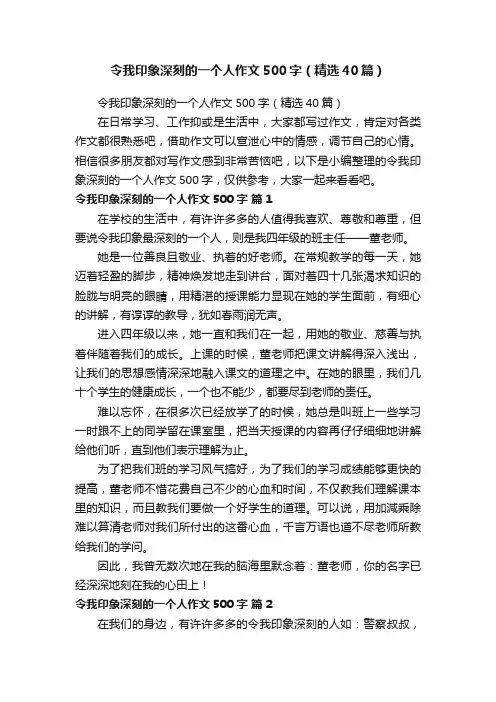 令我印象深刻的一个人作文500字（精选40篇）

令我印象深刻的一个人作文500字（精选40篇）

在日常学习、工作抑或是生活中，大家都写过作文，肯定对各类作文都很熟悉吧，借助作文可以宣泄心中的情感，调节自己的心情。相信很多朋友都对写作文感到非常苦恼吧，以下是小编整理的令我印象深刻的一个人作文500字，仅供参考，大家一起来看看吧。

令我印象深刻的一个人作文500字 篇1

在学校的生活中，有许许多多的人值得我喜欢、尊敬和尊重，但要说令我印象最深刻的一个人，则是我四年级的班主任——董老师。

她是一位善良且敬业、执着的好老师。在常规教学的每一天，她迈着轻盈的脚步，精神焕发地走到讲台，面对着四十几张渴求知识的脸庞与明亮的眼睛，用精湛的授课能力显现在她的学生面前，有细心的讲解，有谆谆的教导，犹如春雨润无声。

进入四年级以来，她一直和我们在一起，用她的敬业、慈善与执着伴随着我们的成长。上课的时候，董老师把课文讲解得深入浅出，让我们的思想感情深深地融入课文的道理之中。在她的眼里，我们几十个学生的健康成长，一个也不能少，都要尽到老师的责任。

难以忘怀，在很多次已经放学了的时候，她总是叫班上一些学习一时跟不上的同学留在课室里，把当天授课的内容再仔仔细细地讲解给他们听，直到他们表示理解为止。

为了把我们班的学习风气搞好，为了我们的学习成绩能够更快的提高，董老师不惜花费自己不少的心血和时间，不仅教我们理解课本里的知识，而且教我们要做一个好学生的道理。可以说，用加减乘除难以算清老师对我们所付出的这番心血，千言万语也道不尽老师所教给我们的学问。

因此，我曾无数次地在我的脑海里默念着：董老师，你的名字已经深深地刻在我的心田上！

令我印象深刻的一个人作文500字 篇2

在我们的身边，有许许多多的令我印象深刻的人如：警察叔叔，